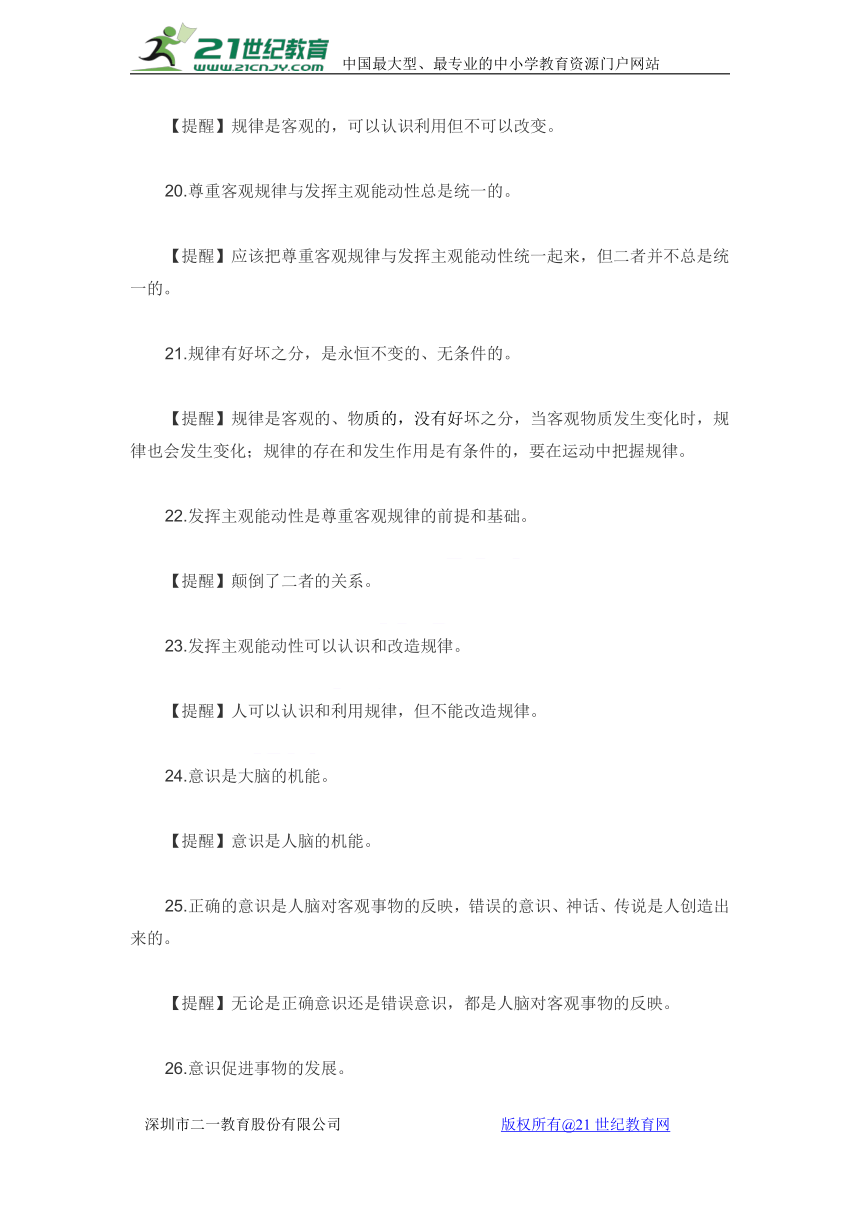 21世纪教育
www.21cnjy.com 中国最大型、最专业的中小学教育资源门户网站

【提醒】规律是客观的，可以认识利用但不可以改变。

20.尊重客观规律与发挥主观能动性总是统一的。

【提醒】应该把尊重客观规律与发挥主观能动性统一起来，但二者并不总是统一的。

21.规律有好坏之分，是永恒不变的、无条件的。

【提醒】规律是客观的、物质的，没有好坏之分，当客观物质发生变化时，规律也会发生变化；规律的存在和发生作用是有条件的，要在运动中把握规律。

22.发挥主观能动性是尊重客观规律的前提和基础。

【提醒】颠倒了二者的关系。

23.发挥主观能动性可以认识和改造规律。

【提醒】人可以认识和利用规律，但不能改造规律。

24.意识是大脑的机能。

【提醒】意识是人脑的机能。

25.正确的意识是人脑对客观事物的反映，错误的意识、神话、传说是人创造出来的。

【提醒】无论是正确意识还是错误意识，都是人脑对客观事物的反映。

26.意识促进事物的发展。

深圳市二一教育股份有限公司 版权所有@21世纪教育网